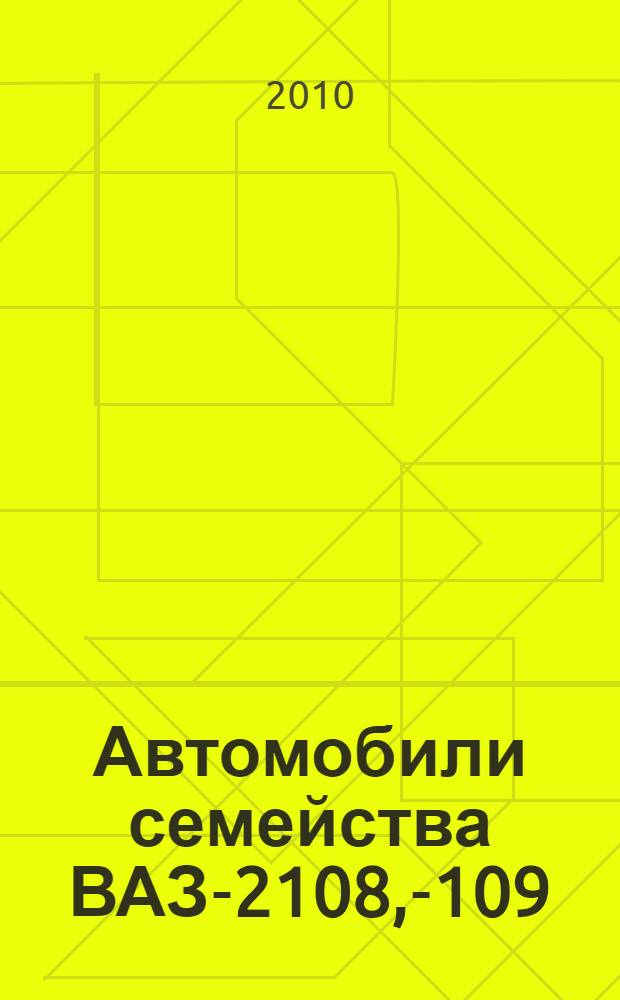 2010

Автомобили семейства ВАЗ-2108,-109